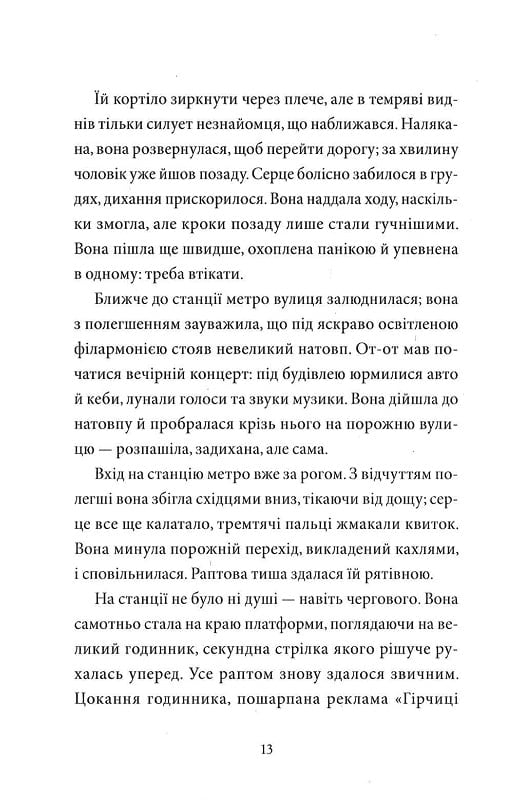 Їй кортіло зиркнути через плече, але в темряві виднів тільки силует незнайомця, що наближався. Налякана, вона розвернулася, щоб перейти дорогу; за хвилину чоловік уже йшов позаду. Серце болісно забилося в грудях, дихання прискорилося. Вона наддала ходу, наскільки змогла, але кроки позаду лише стали гучнішими. Вона пішла ще швидше, охоплена панікою й упевнена в одному: треба втікати.

Ближче до станції метро вулиця залюднилася; вона з полегшенням зауважила, що під яскраво освітленою філармонією стояв невеликий натовп. От-от мав початися вечірній концерт: під будівлею юрмилися авто й кеби, лунали голоси та звуки музики. Вона дійшла до натовпу й пробралася крізь нього на порожню вулицю — розпашіла, задихана, але сама.

Вхід на станцію метро вже за рогом. З відчуттям полегші вона збігла східцями вниз, тікаючи від дощу; серце все ще калатало, тремтячі пальці жмакали квиток. Вона минула порожній перехід, викладений кахлями, і сповільнилася. Раптова тиша здалася їй рятівною.

На станції не було ні душі — навіть чергового. Вона самотньо стала на краю платформи, поглядаючи на великий годинник, секундна стрілка якого рішуче рухалась уперед. Усе раптом знову здалося звичним. Цокання годинника, пошарпана реклама «Гірчиці

13